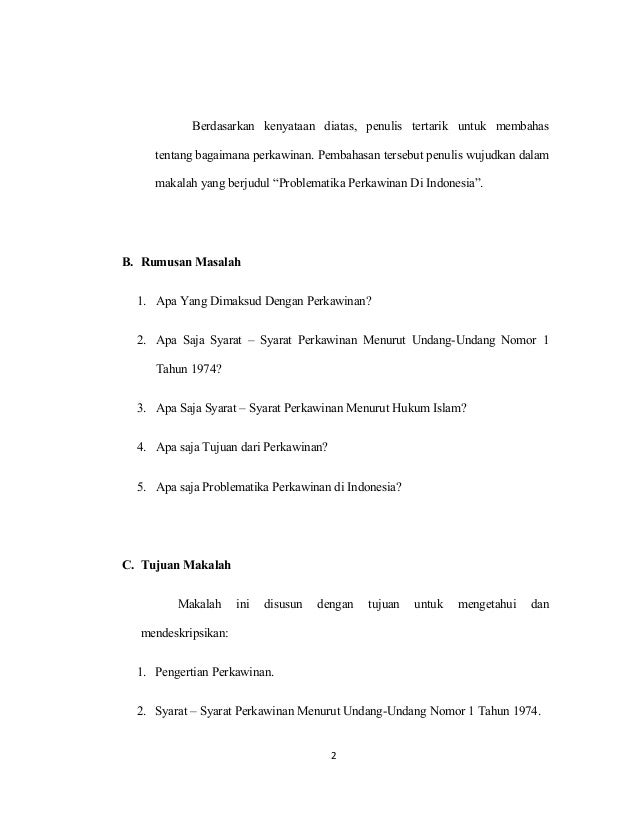 Berdasarkan kenyataan diatas, penulis tertarik untuk membahas tentang bagaimana perkawinan. Pembahasan tersebut penulis wujudkan dalam makalah yang berjudul “Problematika Perkawinan Di Indonesia”.

B. Rumusan Masalah

1. Apa Yang Dimaksud Dengan Perkawinan?

2. Apa Saja Syarat – Syarat Perkawinan Menurut Undang-Undang Nomor 1 Tahun 1974?

3. Apa Saja Syarat – Syarat Perkawinan Menurut Hukum Islam?

4. Apa saja Tujuan dari Perkawinan?

5. Apa saja Problematika Perkawinan di Indonesia?

C. Tujuan Makalah

Makalah ini disusun dengan tujuan untuk mengetahui dan mendeskripsikan:

1. Pengertian Perkawinan.

2. Syarat – Syarat Perkawinan Menurut Undang-Undang Nomor 1 Tahun 1974.

2